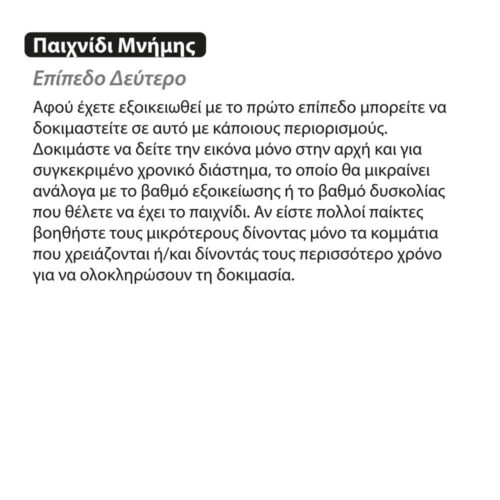 Παιχνίδι Μνήμης

Επίπεδο Δεύτερο

Αφού έχετε εξοικειωθεί με το πρώτο επίπεδο μπορείτε να δοκιμαστείτε σε αυτό με κάποιους περιορισμούς. Δοκιμάστε να δείτε την εικόνα μόνο στην αρχή και για συγκεκριμένο χρονικό διάστημα, το οποίο θα μικραίνει ανάλογα με το βαθμό εξοικείωσης ή το βαθμό δυσκολίας που θέλετε να έχει το παιχνίδι. Αν είστε πολλοί παίκτες βοηθήστε τους μικρότερους δίνοντας μόνο τα κομμάτια που χρειάζονται ή/και δίνοντάς τους περισσότερο χρόνο για να ολοκληρώσουν τη δοκιμασία.